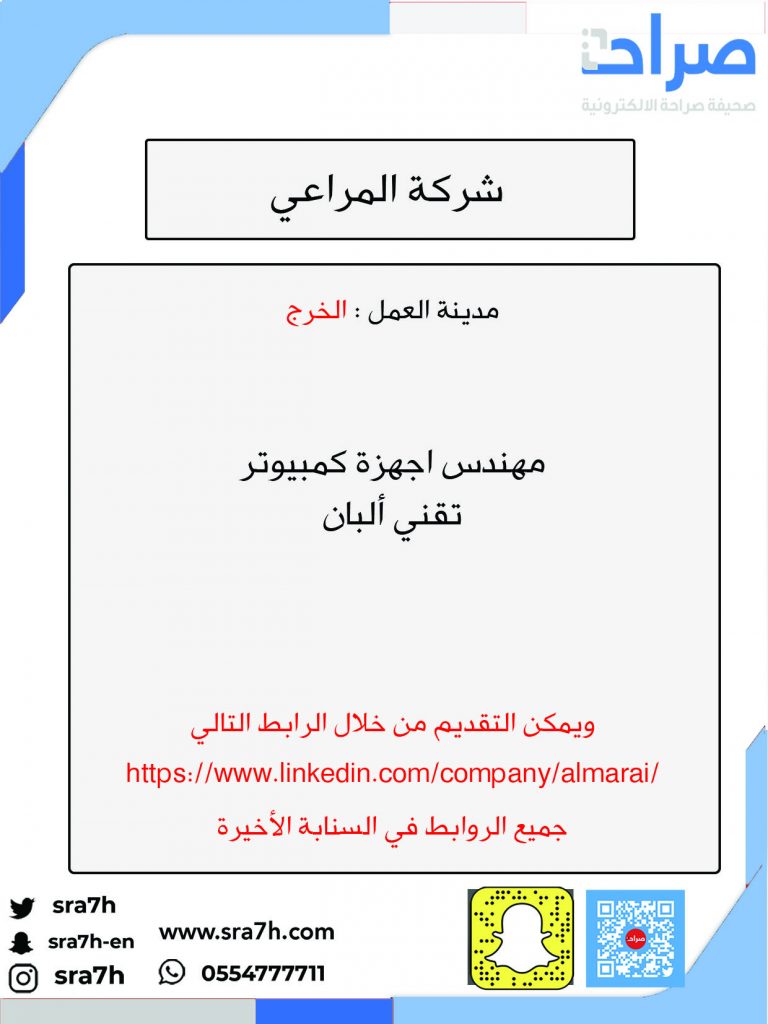 صراحة
صحيفة صراحة الالكترونية

شركة المراعي

مدينة العمل : الخرج

مهندس اجهزة كمبيوتر
تقني ألبان

ويمكن التقديم من خلال الرابط التالي
https://www.linkedin.com/company/almarai/
جميع الروابط في السنابة الأخيرة

sra7h
sra7h-en
sra7h
www.sra7h.com
0554777711
صراحة